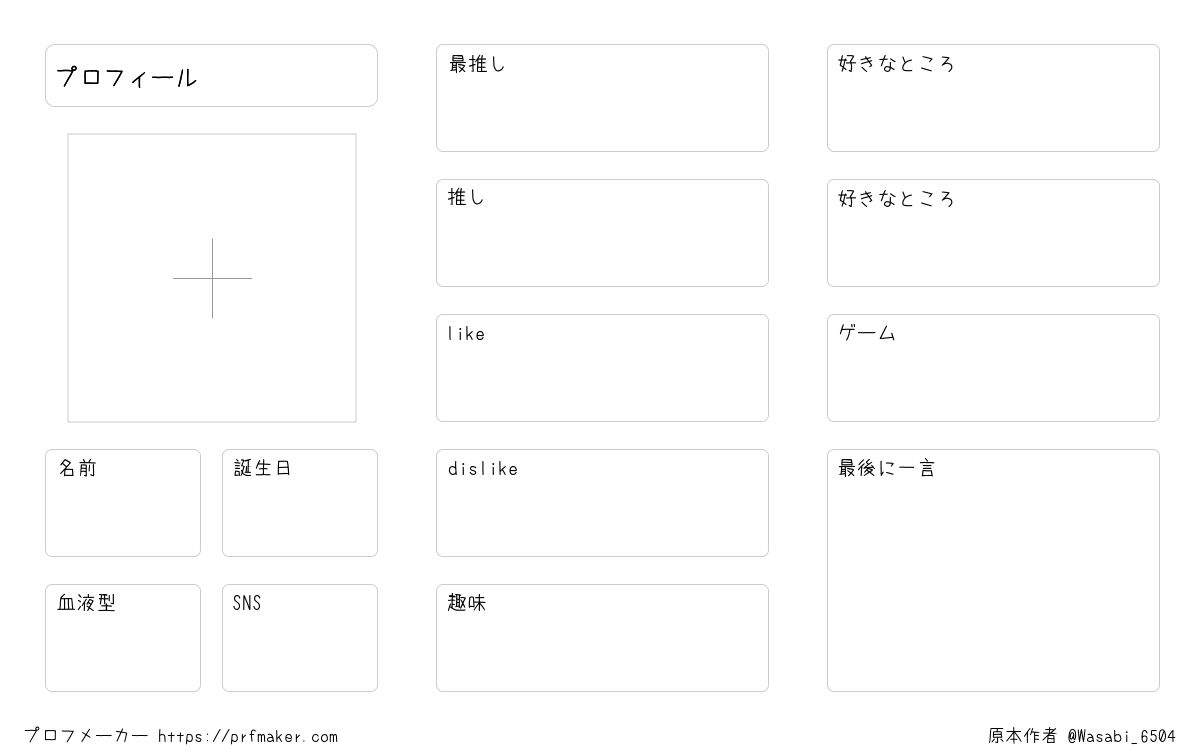 プロフィール

名前

誕生日

血液型

SNS

最推し

推し

like

dislike

趣味

好きなところ

好きなところ

ゲーム

最後に一言

プロフメーカー https://prfmaker.com

原本作者 @Wasabi_6504